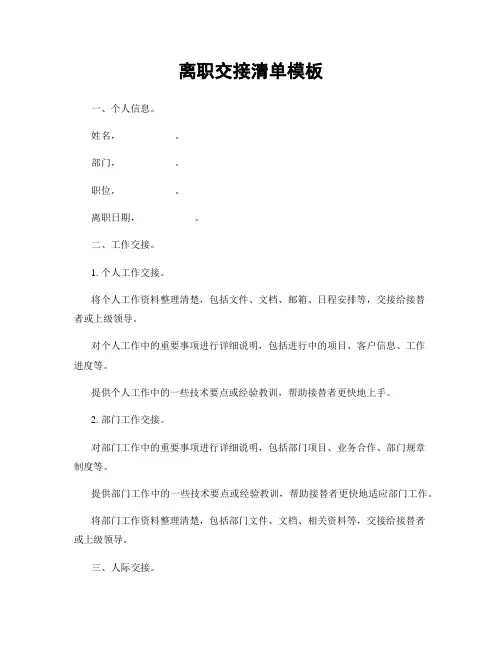 离职交接清单模板

一、个人信息。

姓名，　　　　。

部门，　　　　。

职位，　　　　。

离职日期，　　　　。

二、工作交接。

1. 个人工作交接。

将个人工作资料整理清楚，包括文件、文档、邮箱、日程安排等，交接给接替者或上级领导。

对个人工作中的重要事项进行详细说明，包括进行中的项目、客户信息、工作进度等。

提供个人工作中的一些技术要点或经验教训，帮助接替者更快地上手。

2. 部门工作交接。

对部门工作中的重要事项进行详细说明，包括部门项目、业务合作、部门规章制度等。

提供部门工作中的一些技术要点或经验教训，帮助接替者更快地适应部门工作。

将部门工作资料整理清楚，包括部门文件、文档、相关资料等，交接给接替者或上级领导。

三、人际交接。